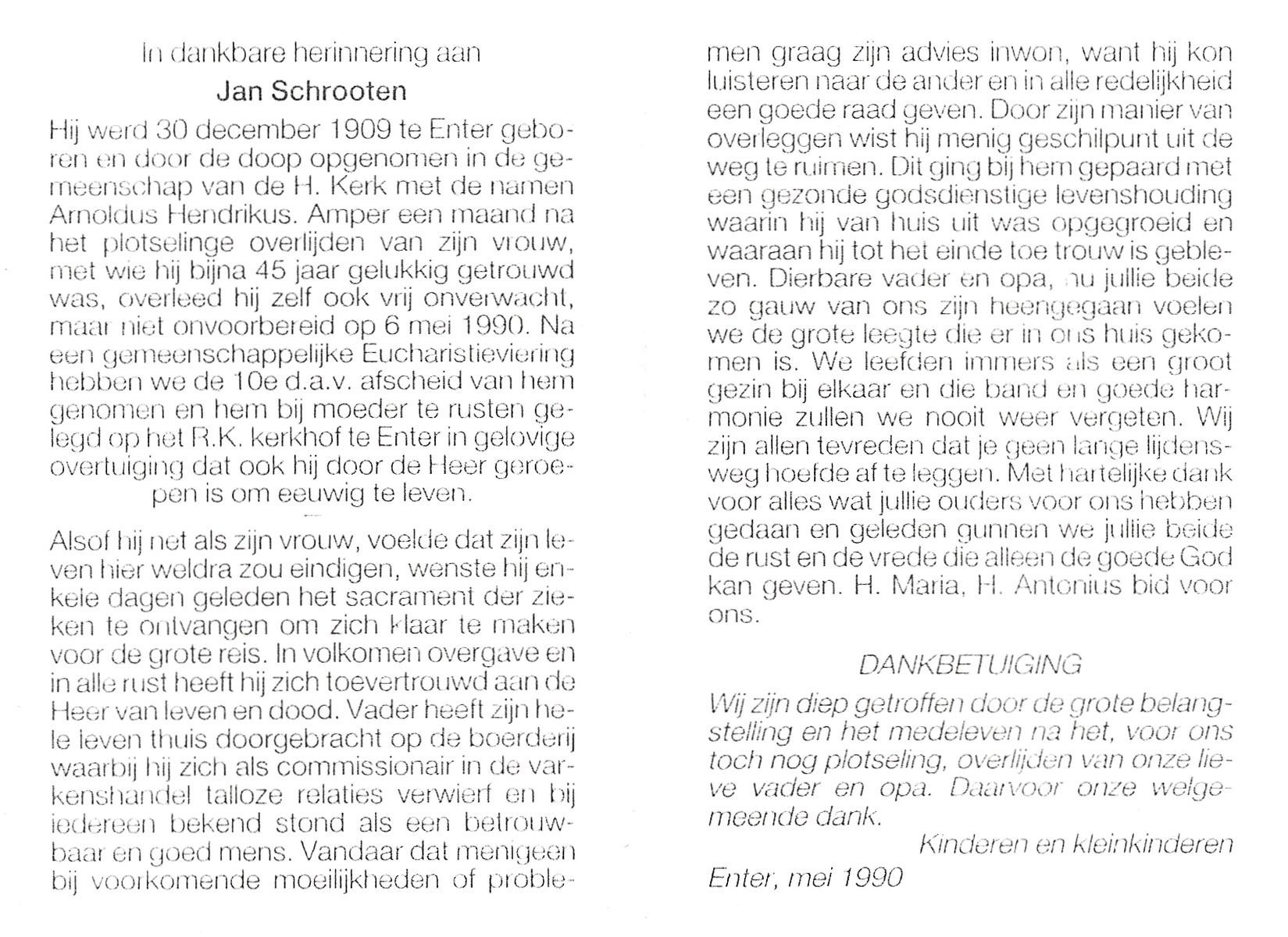 In dankbare herinnering aan

Jan Schrooten

Hij werd 30 december 1909 te Enter geboren en door de doop opgenomen in de gemeenschap van de H. Kerk met de namen Arnoldus Hendrikus. Amper een maand na het plotselinge overlijden van zijn vrouw, met wie hij bijna 45 jaar gelukkig getrouwd was, overleed hij zelf ook vrij onverwacht, maar niet onvoorbereid op 6 mei 1990. Na een gemeenschappelijke Eucharistieviering hebben we de 10e d.a.v. afscheid van hem genomen en hem bij moeder te rusten gelegd op het R.K. kerkhof te Enter in gelovige overtuiging dat ook hij door de Heer geroepen is om eeuwig te leven.

Alsof hij net als zijn vrouw, voelde dat zijn leven hier weldra zou eindigen, wenste hij enkele dagen geleden het sacrament der zieken te ontvangen om zich klaar te maken voor de grote reis. In volkomen overgave en in alle rust heeft hij zich toevertrouwd aan de Heer van leven en dood. Vader heeft zijn hele leven thuis doorgebracht op de boerderij waarbij hij zich als commissionair in de varkenshandel talloze relaties verwierf en bij iedereen bekend stond als een betrouwbaar en goed mens. Vandaar dat menigeen bij voorkomende moeilijkheden of problemen graag zijn advies inwon, want hij kon luisteren naar de ander en in alle redelijkheid een goede raad geven. Door zijn manier van overleggen wist hij menig geschilpunt uit de weg te ruimen. Dit ging bij hem gepaard met een gezonde godsdienstige levenshouding waarin hij van huis uit was opgegroeid en waaraan hij tot het einde toe trouw is gebleven. Dierbare vader en opa, nu jullie beide zo gauw van ons zijn heengegaan voelen we de grote leegte die er in ons huis gekomen is. We leefden immers als een groot gezin bij elkaar en die band en goede harmonie zullen we nooit weer vergeten. Wij zijn allen tevreden dat je geen lange lijdensweg hoefde af te leggen. Met hartelijke dank voor alles wat jullie ouders voor ons hebben gedaan en geleden gunnen we jullie beide de rust en de vrede die alleen de goede God kan geven. H. Maria, H. Antonius bid voor ons.

DANKBETUIGING

Wij zijn diep getroffen door de grote belangstelling en het medeleven na het, voor ons toch nog plotseling, overlijden van onze lieve vader en opa. Daarvoor onze welgemeende dank.

Kinderen en kleinkinderen

Enter, mei 1990